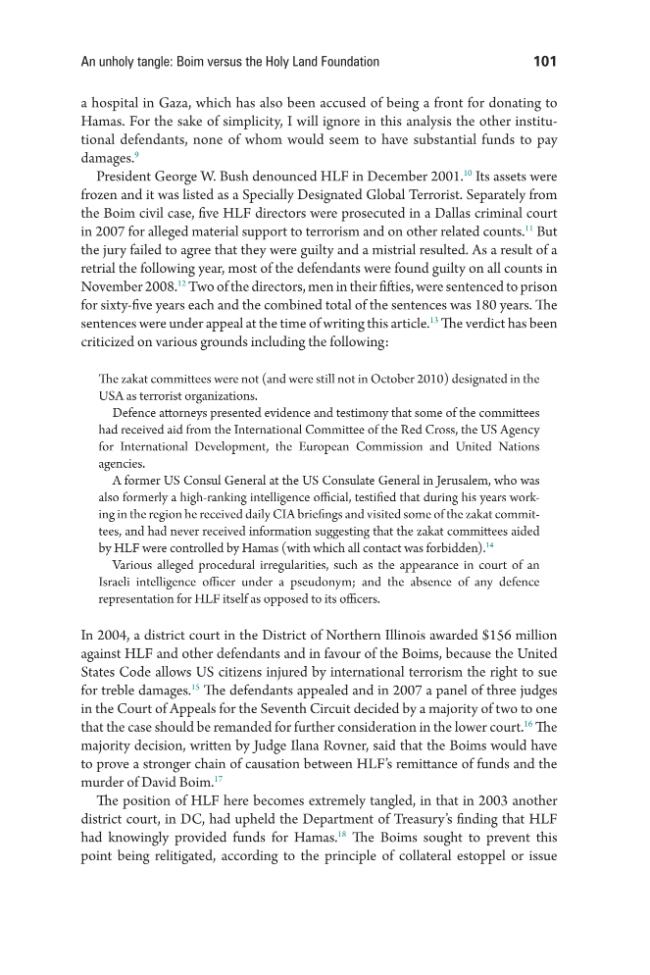 An unholy tangle: Boim versus the Holy Land Foundation 101

a hospital in Gaza, which has also been accused of being a front for donating to Hamas. For the sake of simplicity, I will ignore in this analysis the other institutional defendants, none of whom would seem to have substantial funds to pay damages.$^{9}$

President George W. Bush denounced HLF in December 2001.$^{10}$ Its assets were frozen and it was listed as a Specially Designated Global Terrorist. Separately from the Boim civil case, five HLF directors were prosecuted in a Dallas criminal court in 2007 for alleged material support to terrorism and on other related counts.$^{11}$ But the jury failed to agree that they were guilty and a mistrial resulted. As a result of a retrial the following year, most of the defendants were found guilty on all counts in November 2008.$^{12}$ Two of the directors, men in their fifties, were sentenced to prison for sixty-five years each and the combined total of the sentences was 180 years. The sentences were under appeal at the time of writing this article.$^{13}$ The verdict has been criticized on various grounds including the following:

The zakat committees were not (and were still not in October 2010) designated in the USA as terrorist organizations.

Defence attorneys presented evidence and testimony that some of the committees had received aid from the International Committee of the Red Cross, the US Agency for International Development, the European Commission and United Nations agencies.

A former US Consul General at the US Consulate General in Jerusalem, who was also formerly a high-ranking intelligence official, testified that during his years working in the region he received daily CIA briefings and visited some of the zakat committees, and had never received information suggesting that the zakat committees aided by HLF were controlled by Hamas (with which all contact was forbidden).$^{14}$

Various alleged procedural irregularities, such as the appearance in court of an Israeli intelligence officer under a pseudonym; and the absence of any defence representation for HLF itself as opposed to its officers.

In 2004, a district court in the District of Northern Illinois awarded \$156 million against HLF and other defendants and in favour of the Boims, because the United States Code allows US citizens injured by international terrorism the right to sue for treble damages.$^{15}$ The defendants appealed and in 2007 a panel of three judges in the Court of Appeals for the Seventh Circuit decided by a majority of two to one that the case should be remanded for further consideration in the lower court.$^{16}$ The majority decision, written by Judge Ilana Rovner, said that the Boims would have to prove a stronger chain of causation between HLF's remittance of funds and the murder of David Boim.$^{17}$

The position of HLF here becomes extremely tangled, in that in 2003 another district court, in DC, had upheld the Department of Treasury's finding that HLF had knowingly provided funds for Hamas.$^{18}$ The Boims sought to prevent this point being relitigated, according to the principle of collateral estoppel or issue